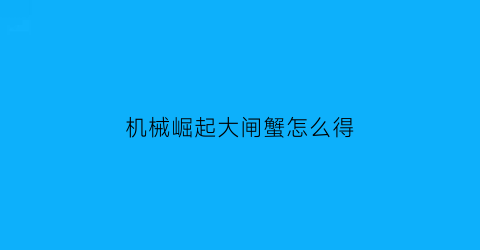 机械崛起大闸蟹怎么得